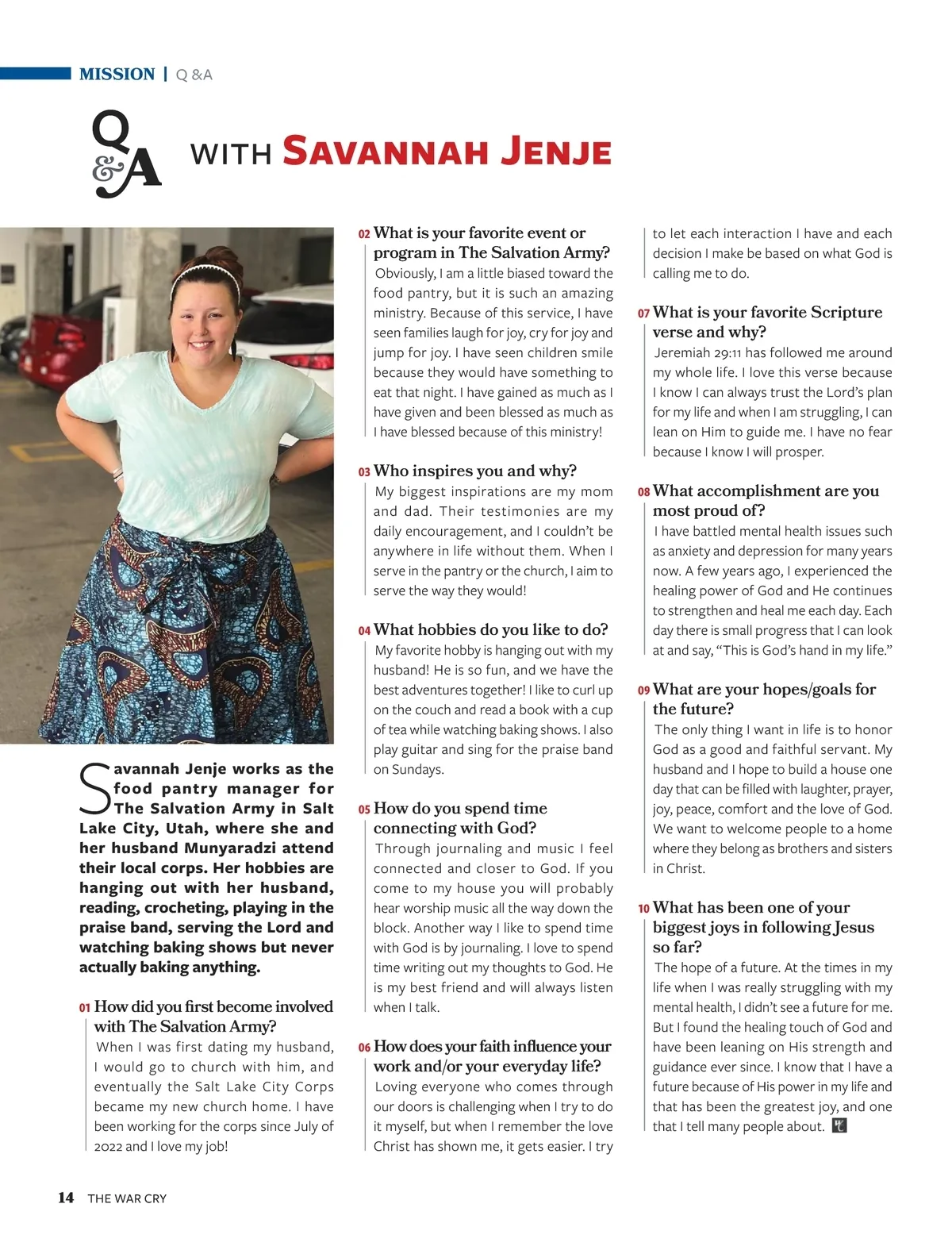 MISSION | Q &A

Q&A WITH SAVANNAH JENJE

Savannah Jenje works as the food pantry manager for The Salvation Army in Salt Lake City, Utah, where she and her husband Munyaradzi attend their local corps. Her hobbies are hanging out with her husband, reading, crocheting, playing in the praise band, serving the Lord and watching baking shows but never actually baking anything.

01 How did you first become involved with The Salvation Army?
When I was first dating my husband, I would go to church with him, and eventually the Salt Lake City Corps became my new church home. I have been working for the corps since July of 2022 and I love my job!

02 What is your favorite event or program in The Salvation Army?
Obviously, I am a little biased toward the food pantry, but it is such an amazing ministry. Because of this service, I have seen families laugh for joy, cry for joy and jump for joy. I have seen children smile because they would have something to eat that night. I have gained as much as I have given and been blessed as much as I have blessed because of this ministry!

03 Who inspires you and why?
My biggest inspirations are my mom and dad. Their testimonies are my daily encouragement, and I couldn't be anywhere in life without them. When I serve in the pantry or the church, I aim to serve the way they would!

04 What hobbies do you like to do?
My favorite hobby is hanging out with my husband! He is so fun, and we have the best adventures together! I like to curl up on the couch and read a book with a cup of tea while watching baking shows. I also play guitar and sing for the praise band on Sundays.

05 How do you spend time connecting with God?
Through journaling and music I feel connected and closer to God. If you come to my house you will probably hear worship music all the way down the block. Another way I like to spend time with God is by journaling. I love to spend time writing out my thoughts to God. He is my best friend and will always listen when I talk.

06 How does your faith influence your work and/or your everyday life?
Loving everyone who comes through our doors is challenging when I try to do it myself, but when I remember the love Christ has shown me, it gets easier. I try to let each interaction I have and each decision I make be based on what God is calling me to do.

07 What is your favorite Scripture verse and why?
Jeremiah 29:11 has followed me around my whole life. I love this verse because I know I can always trust the Lord's plan for my life and when I am struggling, I can lean on Him to guide me. I have no fear because I know I will prosper.

08 What accomplishment are you most proud of?
I have battled mental health issues such as anxiety and depression for many years now. A few years ago, I experienced the healing power of God and He continues to strengthen and heal me each day. Each day there is small progress that I can look at and say, "This is God's hand in my life."

09 What are your hopes/goals for the future?
The only thing I want in life is to honor God as a good and faithful servant. My husband and I hope to build a house one day that can be filled with laughter, prayer, joy, peace, comfort and the love of God. We want to welcome people to a home where they belong as brothers and sisters in Christ.

10 What has been one of your biggest joys in following Jesus so far?
The hope of a future. At the times in my life when I was really struggling with my mental health, I didn't see a future for me. But I found the healing touch of God and have been leaning on His strength and guidance ever since. I know that I have a future because of His power in my life and that has been the greatest joy, and one that I tell many people about.

14 THE WAR CRY